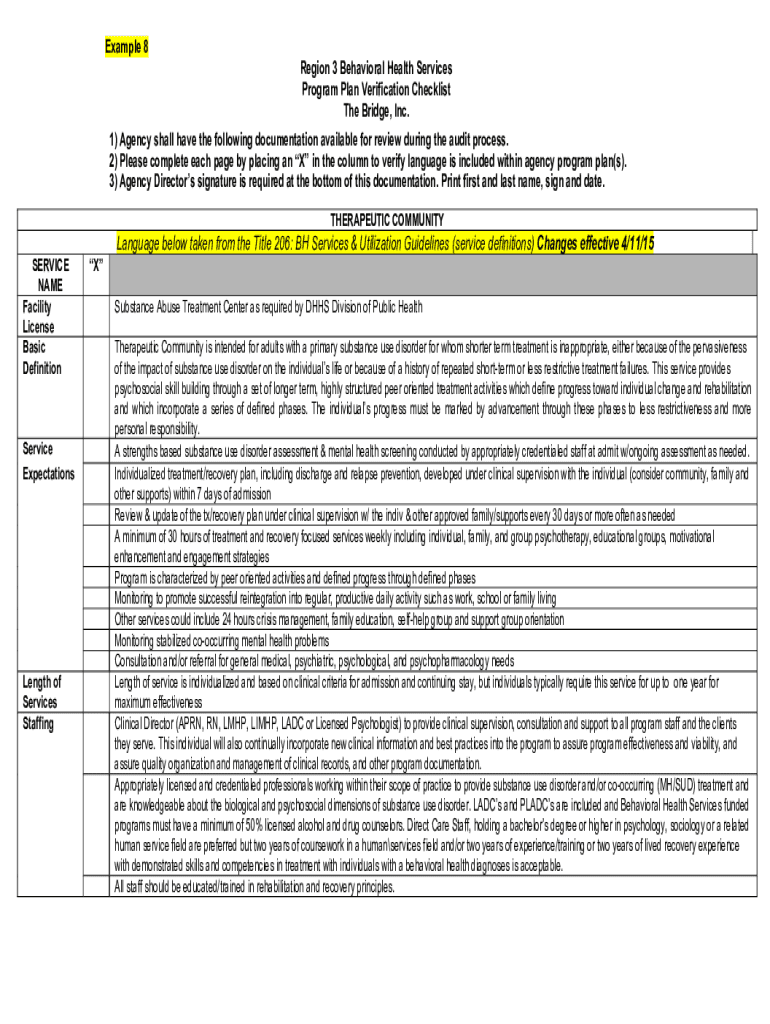 Example 8

Region 3 Behavioral Health Services
Program Plan Verification Checklist
The Bridge, Inc.

1) Agency shall have the following documentation available for review during the audit process.
2) Please complete each page by placing an "X" in the column to verify language is included within agency program plan(s).
3) Agency Director's signature is required at the bottom of this documentation. Print first and last name, sign and date.

THERAPEUTIC COMMUNITY

Language below taken from the Title 206: BH Services & Utilization Guidelines (service definitions) Changes effective 4/11/15

| SERVICE NAME | "X" | |
|---|---|---|
| Facility License | | Substance Abuse Treatment Center as required by DHHS Division of Public Health |
| Basic Definition | | Therapeutic Community is intended for adults with a primary substance use disorder for whom shorter term treatment is inappropriate, either because of the pervasiveness of the impact of substance use disorder on the individual's life or because of a history of repeated short-term or less restrictive treatment failures. This service provides psychosocial skill building through a set of longer term, highly structured peer oriented treatment activities which define progress toward individual change and rehabilitation and which incorporate a series of defined phases. The individual's progress must be marked by advancement through these phases to less restrictiveness and more personal responsibility. |
| Service Expectations | | A strengths based substance use disorder assessment & mental health screening conducted by appropriately credentialed staff at admit w/ongoing assessment as needed. |
| | | Individualized treatment/recovery plan, including discharge and relapse prevention, developed under clinical supervision with the individual (consider community, family and other supports) within 7 days of admission |
| | | Review & update of the tx/recovery plan under clinical supervision w/ the indiv & other approved family/supports every 30 days or more often as needed |
| | | A minimum of 30 hours of treatment and recovery focused services weekly including individual, family, and group psychotherapy, educational groups, motivational enhancement and engagement strategies |
| | | Program is characterized by peer oriented activities and defined progress through defined phases |
| | | Monitoring to promote successful reintegration into regular, productive daily activity such as work, school or family living |
| | | Other services could include 24 hours crisis management, family education, self-help group and support group orientation |
| | | Monitoring stabilized co-occurring mental health problems |
| | | Consultation and/or referral for general medical, psychiatric, psychological, and psychopharmacology needs |
| Length of Services | | Length of service is individualized and based on clinical criteria for admission and continuing stay, but individuals typically require this service for up to one year for maximum effectiveness |
| Staffing | | Clinical Director (APRN, RN, LMHP, LIMHP, LADC or Licensed Psychologist) to provide clinical supervision, consultation and support to all program staff and the clients they serve. This individual will also continually incorporate new clinical information and best practices into the program to assure program effectiveness and viability, and assure quality organization and management of clinical records, and other program documentation. |
| | | Appropriately licensed and credentialed professionals working within their scope of practice to provide substance use disorder and/or co-occurring (MH/SUD) treatment and are knowledgeable about the biological and psychosocial dimensions of substance use disorder. LADC's and PLADC's are included and Behavioral Health Services funded programs must have a minimum of 50% licensed alcohol and drug counselors. Direct Care Staff, holding a bachelor's degree or higher in psychology, sociology or a related human service field are preferred but two years of coursework in a human\services field and/or two years of experience/training or two years of lived recovery experience with demonstrated skills and competencies in treatment with individuals with a behavioral health diagnoses is acceptable. |
| | | All staff should be educated/trained in rehabilitation and recovery principles. |